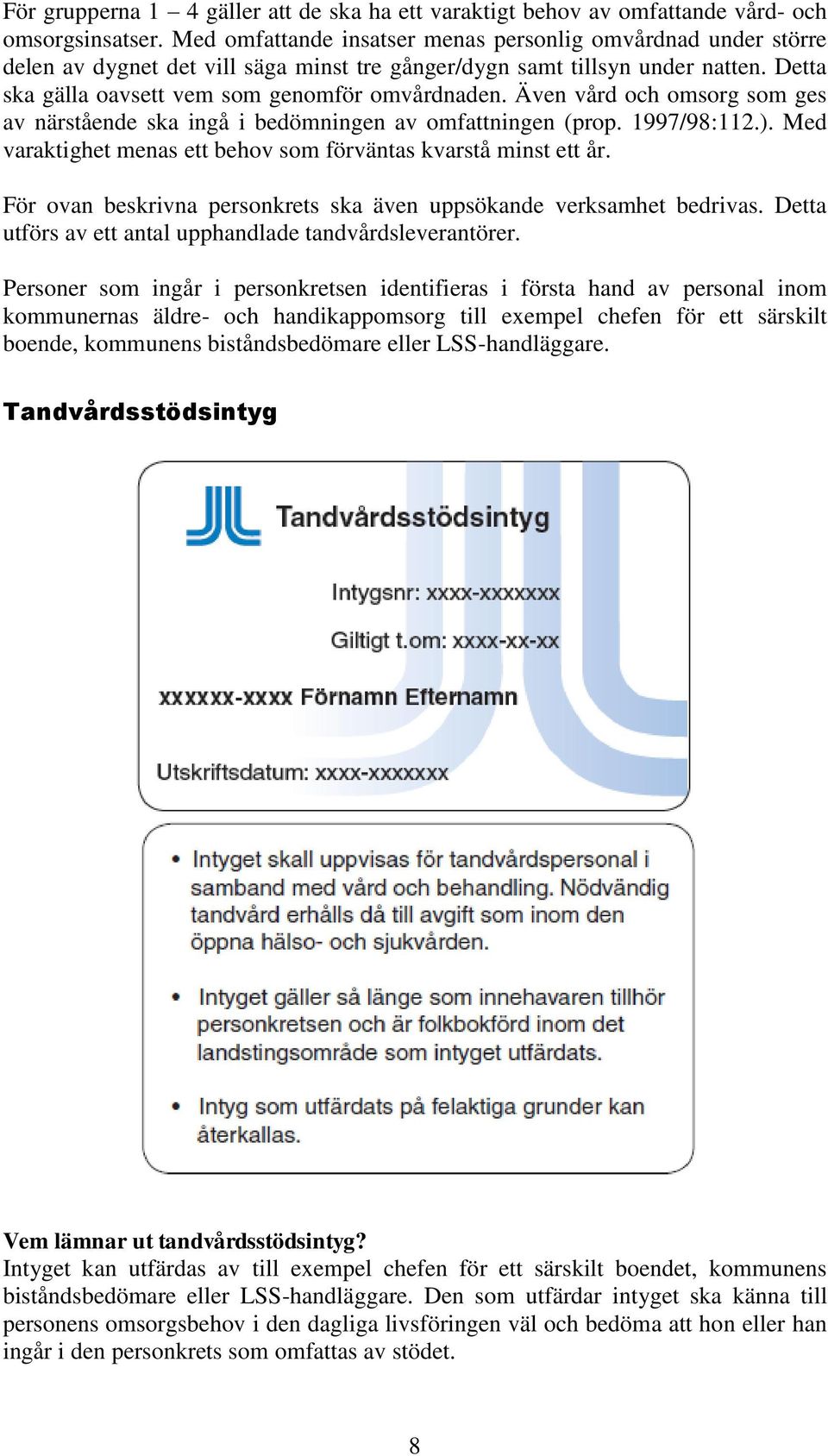 För grupperna 1 – 4 gäller att de ska ha ett varaktigt behov av omfattande vård- och omsorgsinsatser. Med omfattande insatser menas personlig omvårdnad under större delen av dygnet det vill säga minst tre gånger/dygn samt tillsyn under natten. Detta ska gälla oavsett vem som genomför omvårdnaden. Även vård och omsorg som ges av närstående ska ingå i bedömningen av omfattningen (prop. 1997/98:112.). Med varaktighet menas ett behov som förväntas kvarstå minst ett år.

För ovan beskrivna personkrets ska även uppsökande verksamhet bedrivas. Detta utförs av ett antal upphandlade tandvårdsleverantörer.

Personer som ingår i personkretsen identifieras i första hand av personal inom kommunernas äldre- och handikappomsorg till exempel chefen för ett särskilt boende, kommunens biståndsbedömare eller LSS-handläggare.

Tandvårdsstödsintyg

Tandvårdsstödsintyg

Intygsnr: xxxx-xxxxxxx

Giltigt t.om: xxxx-xx-xx

xxxxxx-xxxx Förnamn Efternamn

Utskriftsdatum: xxxx-xxxxxxx

• Intyget skall uppvisas för tandvårdspersonal i samband med vård och behandling. Nödvändig tandvård erhålls då till avgift som inom den öppna hälso- och sjukvården.

• Intyget gäller så länge som innehavaren tillhör personkretsen och är folkbokförd inom det landstingsområde som intyget utfärdats.

• Intyg som utfärdats på felaktiga grunder kan återkallas.

Vem lämnar ut tandvårdsstödsintyg?
Intyget kan utfärdas av till exempel chefen för ett särskilt boendet, kommunens biståndsbedömare eller LSS-handläggare. Den som utfärdar intyget ska känna till personens omsorgsbehov i den dagliga livsföringen väl och bedöma att hon eller han ingår i den personkrets som omfattas av stödet.

8